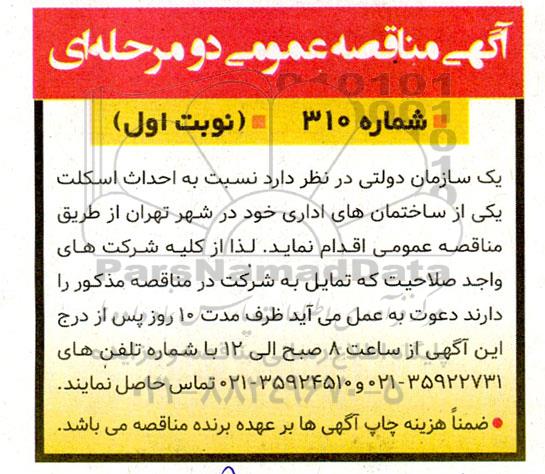 آگهی مناقصه عمومی دو مرحله‌ای

شماره ۳۱۰ (نوبت اول)

یک سازمان دولتی در نظر دارد نسبت به احداث اسکلت یکی از ساختمان های اداری خود در شهر تهران از طریق مناقصه عمومی اقدام نماید. لذا از کلیه شرکت های واجد صلاحیت که تمایل به شرکت در مناقصه مذکور را دارند دعوت به عمل می آید ظرف مدت ۱۰ روز پس از درج این آگهی از ساعت ۸ صبح الی ۱۲ با شماره تلفن های ۳۵۹۲۲۷۳۱-۰۲۱ و ۳۵۹۲۴۵۱۰-۰۲۱ تماس حاصل نمایند.

ضمناً هزینه چاپ آگهی ها بر عهده برنده مناقصه می باشد.

ParsNamadData